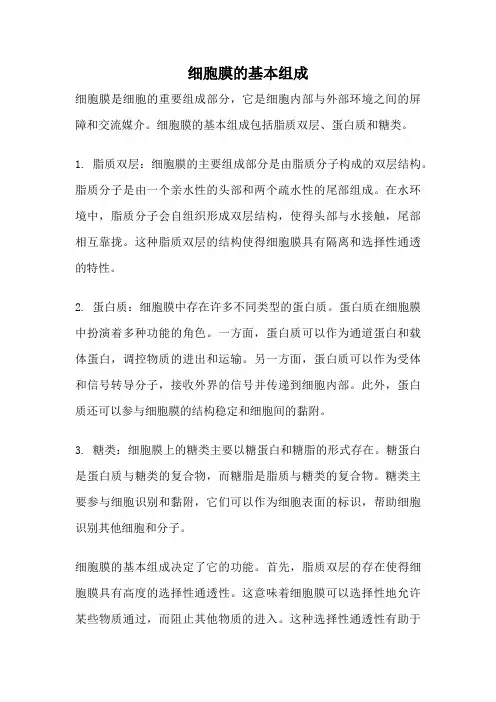 细胞膜的基本组成

细胞膜是细胞的重要组成部分，它是细胞内部与外部环境之间的屏障和交流媒介。细胞膜的基本组成包括脂质双层、蛋白质和糖类。

1. 脂质双层：细胞膜的主要组成部分是由脂质分子构成的双层结构。脂质分子是由一个亲水性的头部和两个疏水性的尾部组成。在水环境中，脂质分子会自组织形成双层结构，使得头部与水接触，尾部相互靠拢。这种脂质双层的结构使得细胞膜具有隔离和选择性通透的特性。

2. 蛋白质：细胞膜中存在许多不同类型的蛋白质。蛋白质在细胞膜中扮演着多种功能的角色。一方面，蛋白质可以作为通道蛋白和载体蛋白，调控物质的进出和运输。另一方面，蛋白质可以作为受体和信号转导分子，接收外界的信号并传递到细胞内部。此外，蛋白质还可以参与细胞膜的结构稳定和细胞间的黏附。

3. 糖类：细胞膜上的糖类主要以糖蛋白和糖脂的形式存在。糖蛋白是蛋白质与糖类的复合物，而糖脂是脂质与糖类的复合物。糖类主要参与细胞识别和黏附，它们可以作为细胞表面的标识，帮助细胞识别其他细胞和分子。

细胞膜的基本组成决定了它的功能。首先，脂质双层的存在使得细胞膜具有高度的选择性通透性。这意味着细胞膜可以选择性地允许某些物质通过，而阻止其他物质的进入。这种选择性通透性有助于